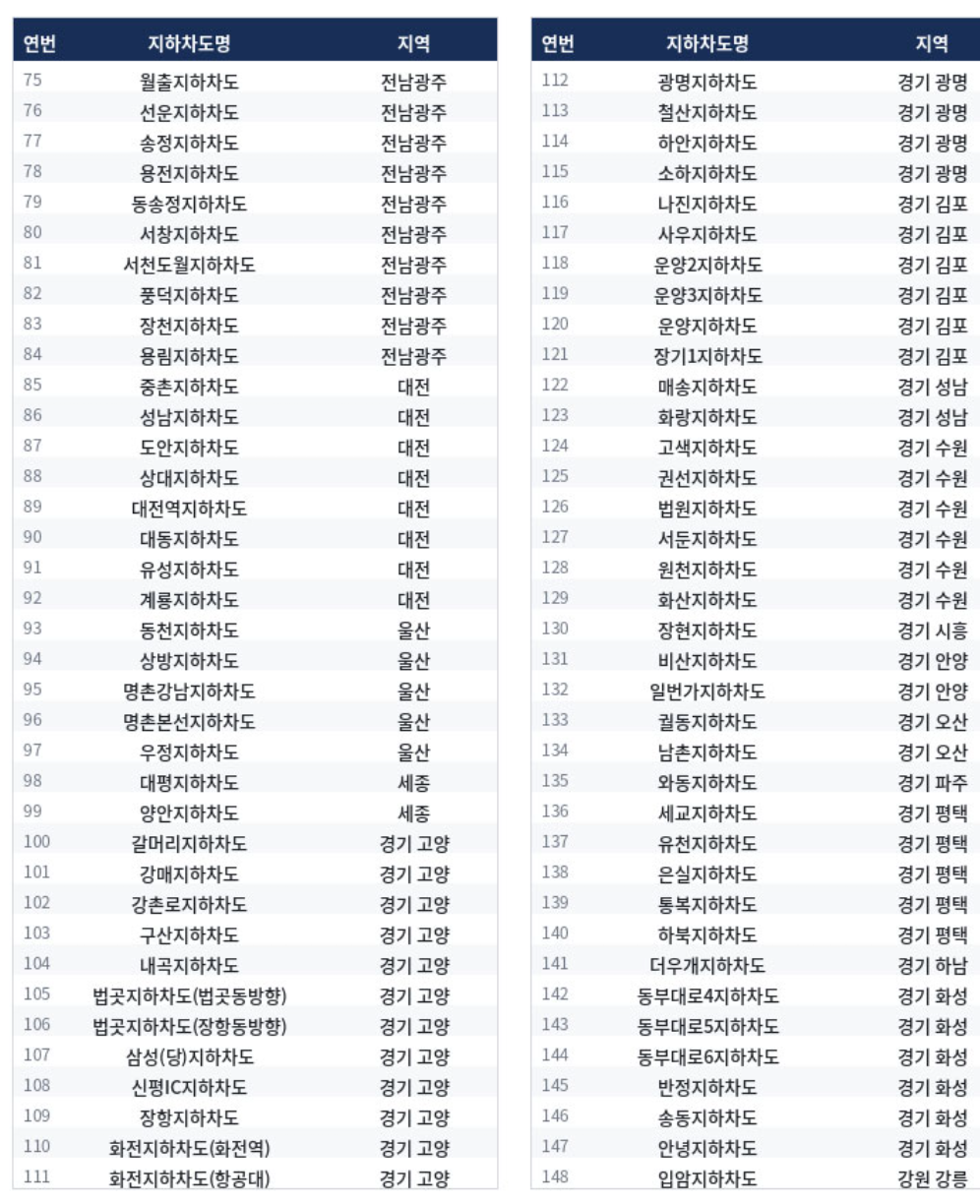 | 연번 | 지하차도명 | 지역 |
|---|---|---|
| 75 | 월출지하차도 | 전남광주 |
| 76 | 선운지하차도 | 전남광주 |
| 77 | 송정지하차도 | 전남광주 |
| 78 | 용전지하차도 | 전남광주 |
| 79 | 동송정지하차도 | 전남광주 |
| 80 | 서창지하차도 | 전남광주 |
| 81 | 서천도월지하차도 | 전남광주 |
| 82 | 풍덕지하차도 | 전남광주 |
| 83 | 장천지하차도 | 전남광주 |
| 84 | 용림지하차도 | 전남광주 |
| 85 | 중촌지하차도 | 대전 |
| 86 | 성남지하차도 | 대전 |
| 87 | 도안지하차도 | 대전 |
| 88 | 상대지하차도 | 대전 |
| 89 | 대전역지하차도 | 대전 |
| 90 | 대동지하차도 | 대전 |
| 91 | 유성지하차도 | 대전 |
| 92 | 계룡지하차도 | 대전 |
| 93 | 동천지하차도 | 울산 |
| 94 | 상방지하차도 | 울산 |
| 95 | 명촌강남지하차도 | 울산 |
| 96 | 명촌본선지하차도 | 울산 |
| 97 | 우정지하차도 | 울산 |
| 98 | 대평지하차도 | 세종 |
| 99 | 양안지하차도 | 세종 |
| 100 | 갈머리지하차도 | 경기 고양 |
| 101 | 강매지하차도 | 경기 고양 |
| 102 | 강촌로지하차도 | 경기 고양 |
| 103 | 구산지하차도 | 경기 고양 |
| 104 | 내곡지하차도 | 경기 고양 |
| 105 | 법곳지하차도(법곳동방향) | 경기 고양 |
| 106 | 법곳지하차도(장항동방향) | 경기 고양 |
| 107 | 삼성(당)지하차도 | 경기 고양 |
| 108 | 신평IC지하차도 | 경기 고양 |
| 109 | 장항지하차도 | 경기 고양 |
| 110 | 화전지하차도(화전역) | 경기 고양 |
| 111 | 화전지하차도(항공대) | 경기 고양 |

| 연번 | 지하차도명 | 지역 |
|---|---|---|
| 112 | 광명지하차도 | 경기 광명 |
| 113 | 철산지하차도 | 경기 광명 |
| 114 | 하안지하차도 | 경기 광명 |
| 115 | 소하지하차도 | 경기 광명 |
| 116 | 나진지하차도 | 경기 김포 |
| 117 | 사우지하차도 | 경기 김포 |
| 118 | 운양2지하차도 | 경기 김포 |
| 119 | 운양3지하차도 | 경기 김포 |
| 120 | 운양지하차도 | 경기 김포 |
| 121 | 장기1지하차도 | 경기 김포 |
| 122 | 매송지하차도 | 경기 성남 |
| 123 | 화랑지하차도 | 경기 성남 |
| 124 | 고색지하차도 | 경기 수원 |
| 125 | 권선지하차도 | 경기 수원 |
| 126 | 법원지하차도 | 경기 수원 |
| 127 | 서둔지하차도 | 경기 수원 |
| 128 | 원천지하차도 | 경기 수원 |
| 129 | 화산지하차도 | 경기 수원 |
| 130 | 장현지하차도 | 경기 시흥 |
| 131 | 비산지하차도 | 경기 안양 |
| 132 | 일번가지하차도 | 경기 안양 |
| 133 | 궐동지하차도 | 경기 오산 |
| 134 | 남촌지하차도 | 경기 오산 |
| 135 | 와동지하차도 | 경기 파주 |
| 136 | 세교지하차도 | 경기 평택 |
| 137 | 유천지하차도 | 경기 평택 |
| 138 | 은실지하차도 | 경기 평택 |
| 139 | 통복지하차도 | 경기 평택 |
| 140 | 하북지하차도 | 경기 평택 |
| 141 | 더우개지하차도 | 경기 하남 |
| 142 | 동부대로4지하차도 | 경기 화성 |
| 143 | 동부대로5지하차도 | 경기 화성 |
| 144 | 동부대로6지하차도 | 경기 화성 |
| 145 | 반정지하차도 | 경기 화성 |
| 146 | 송동지하차도 | 경기 화성 |
| 147 | 안녕지하차도 | 경기 화성 |
| 148 | 입암지하차도 | 강원 강릉 |